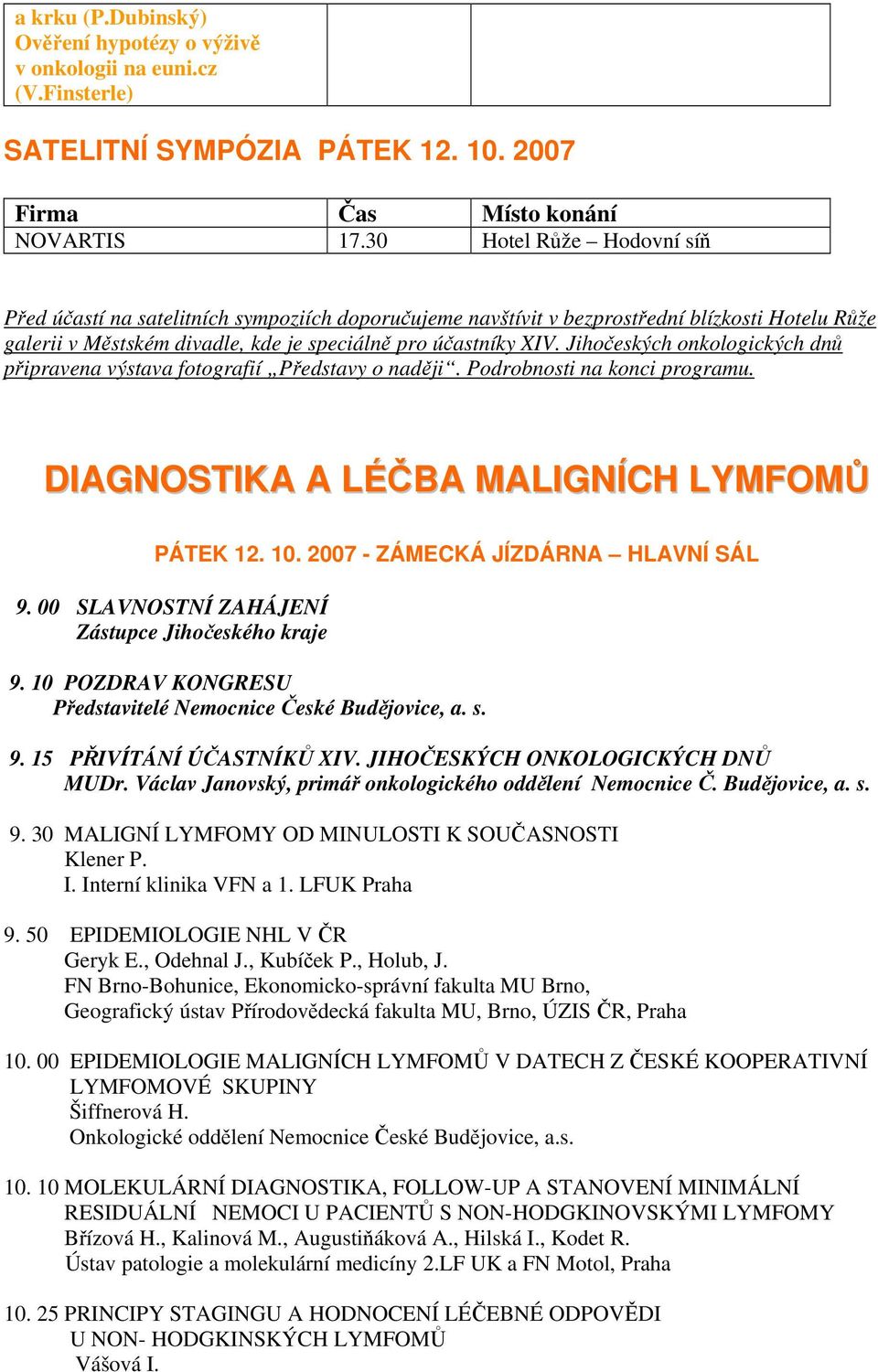 | a krku (P.Dubinský) Ověření hypotézy o výživě v onkologii na euni.cz (V.Finsterle) | | |
|---|---|---|

SATELITNÍ SYMPÓZIA PÁTEK 12. 10. 2007

| Firma | Čas | Místo konání |
|---|---|---|
| NOVARTIS | 17.30 | Hotel Růže – Hodovní síň |

Před účastí na satelitních sympoziích doporučujeme navštívit v bezprostřední blízkosti Hotelu Růže galerii v Městském divadle, kde je speciálně pro účastníky XIV. Jihočeských onkologických dnů připravena výstava fotografií „Představy o naději“. Podrobnosti na konci programu.

DIAGNOSTIKA A LÉČBA MALIGNÍCH LYMFOMŮ

PÁTEK 12. 10. 2007 - ZÁMECKÁ JÍZDÁRNA – HLAVNÍ SÁL

9. 00 SLAVNOSTNÍ ZAHÁJENÍ
Zástupce Jihočeského kraje

9. 10 POZDRAV KONGRESU
Představitelé Nemocnice České Budějovice, a. s.

9. 15 PŘIVÍTÁNÍ ÚČASTNÍKŮ XIV. JIHOČESKÝCH ONKOLOGICKÝCH DNŮ
MUDr. Václav Janovský, primář onkologického oddělení Nemocnice Č. Budějovice, a. s.

9. 30 MALIGNÍ LYMFOMY OD MINULOSTI K SOUČASNOSTI
Klener P.
I. Interní klinika VFN a 1. LFUK Praha

9. 50 EPIDEMIOLOGIE NHL V ČR
Geryk E., Odehnal J., Kubíček P., Holub, J.
FN Brno-Bohunice, Ekonomicko-správní fakulta MU Brno,
Geografický ústav Přírodovědecká fakulta MU, Brno, ÚZIS ČR, Praha

10. 00 EPIDEMIOLOGIE MALIGNÍCH LYMFOMŮ V DATECH Z ČESKÉ KOOPERATIVNÍ LYMFOMOVÉ SKUPINY
Šiffnerová H.
Onkologické oddělení Nemocnice České Budějovice, a.s.

10. 10 MOLEKULÁRNÍ DIAGNOSTIKA, FOLLOW-UP A STANOVENÍ MINIMÁLNÍ RESIDUÁLNÍ NEMOCI U PACIENTŮ S NON-HODGKINOVSKÝMI LYMFOMY
Břízová H., Kalinová M., Augustiňáková A., Hilská I., Kodet R.
Ústav patologie a molekulární medicíny 2.LF UK a FN Motol, Praha

10. 25 PRINCIPY STAGINGU A HODNOCENÍ LÉČEBNÉ ODPOVĚDI U NON- HODGKINSKÝCH LYMFOMŮ
Vášová I.